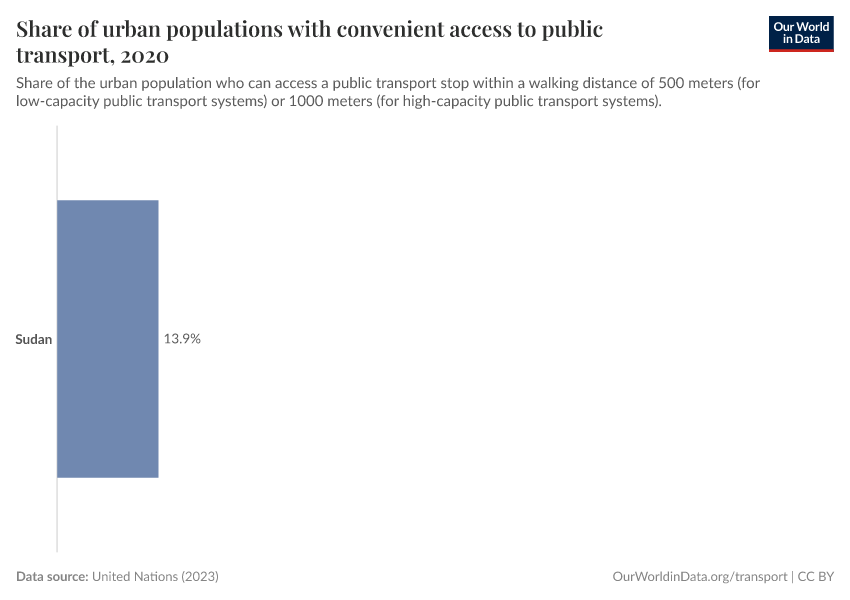 Share of urban populations with convenient access to public transport, 2020

Our World in Data

Share of the urban population who can access a public transport stop within a walking distance of 500 meters (for low-capacity public transport systems) or 1000 meters (for high-capacity public transport systems).

Sudan

13.9%

Data source: United Nations (2023)

OurWorldinData.org/transport | CC BY